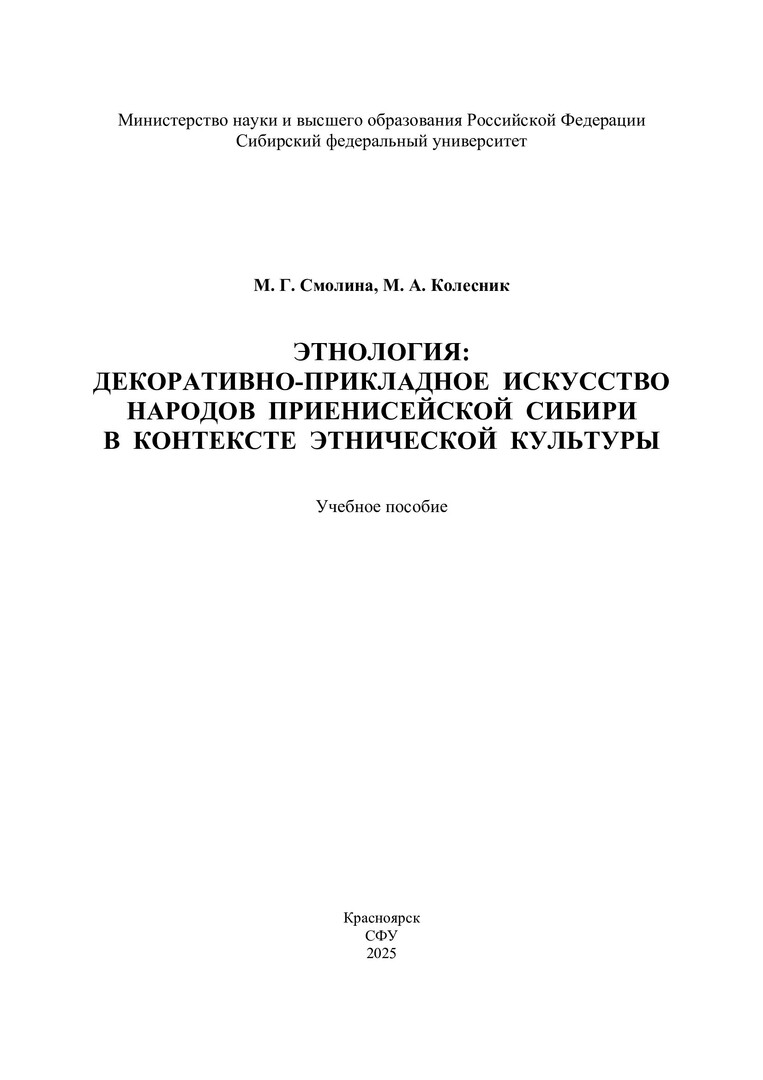 Министерство науки и высшего образования Российской Федерации
Сибирский федеральный университет

М. Г. Смолина, М. А. Колесник

ЭТНОЛОГИЯ:
ДЕКОРАТИВНО-ПРИКЛАДНОЕ ИСКУССТВО
НАРОДОВ ПРИЕНИСЕЙСКОЙ СИБИРИ
В КОНТЕКСТЕ ЭТНИЧЕСКОЙ КУЛЬТУРЫ

Учебное пособие

Красноярск
СФУ
2025